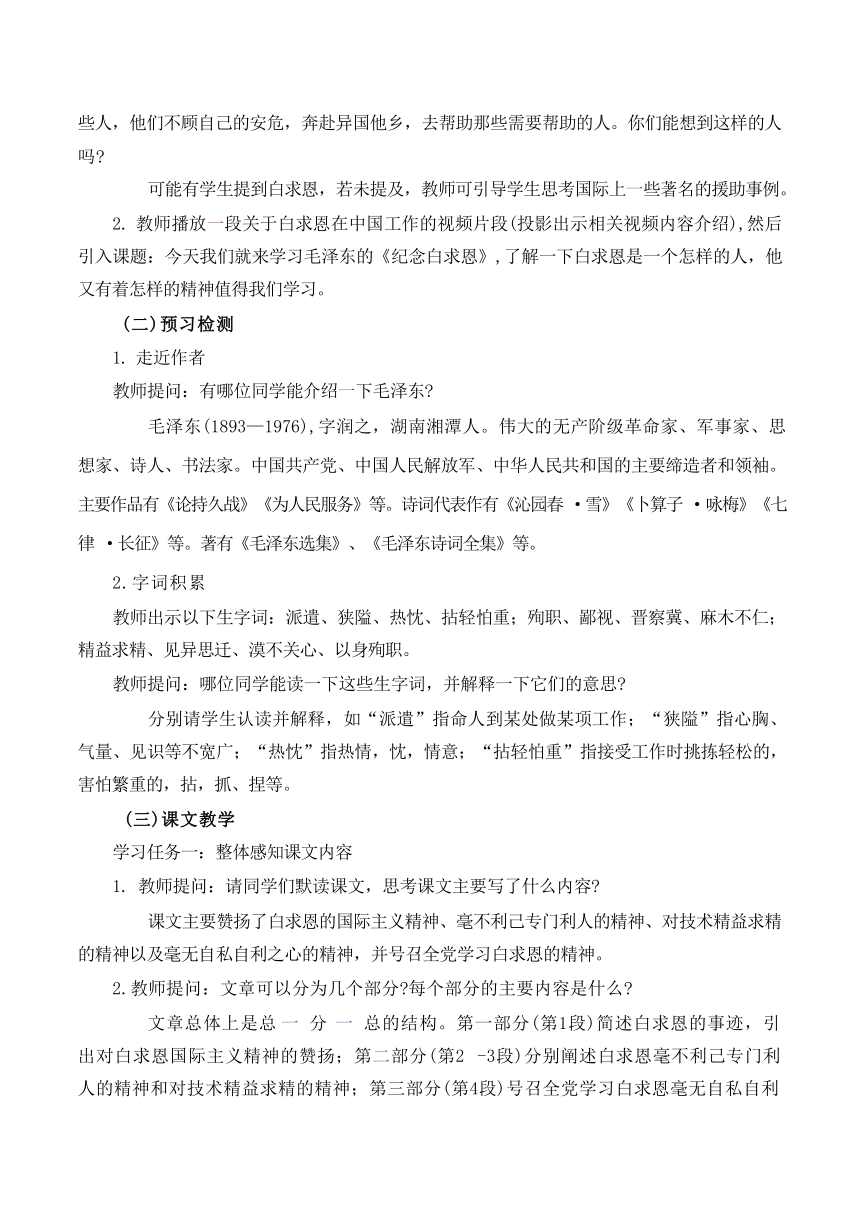 些人，他们不顾自己的安危，奔赴异国他乡，去帮助那些需要帮助的人。你们能想到这样的人吗?

可能有学生提到白求恩，若未提及，教师可引导学生思考国际上一些著名的援助事例。

2. 教师播放一段关于白求恩在中国工作的视频片段(投影出示相关视频内容介绍),然后引入课题：今天我们就来学习毛泽东的《纪念白求恩》,了解一下白求恩是一个怎样的人，他又有着怎样的精神值得我们学习。

(二)预习检测

1. 走近作者

教师提问：有哪位同学能介绍一下毛泽东?

毛泽东(1893—1976),字润之，湖南湘潭人。伟大的无产阶级革命家、军事家、思想家、诗人、书法家。中国共产党、中国人民解放军、中华人民共和国的主要缔造者和领袖。主要作品有《论持久战》《为人民服务》等。诗词代表作有《沁园春 ·雪》《卜算子 ·咏梅》《七律 ·长征》等。著有《毛泽东选集》、《毛泽东诗词全集》等。

2.字词积累

教师出示以下生字词：派遣、狭隘、热忱、拈轻怕重；殉职、鄙视、晋察冀、麻木不仁；精益求精、见异思迁、漠不关心、以身殉职。

教师提问：哪位同学能读一下这些生字词，并解释一下它们的意思?

分别请学生认读并解释，如“派遣”指命人到某处做某项工作；“狭隘”指心胸、气量、见识等不宽广；“热忱”指热情，忱，情意；“拈轻怕重”指接受工作时挑拣轻松的，害怕繁重的，拈，抓、捏等。

(三)课文教学

学习任务一：整体感知课文内容

1. 教师提问：请同学们默读课文，思考课文主要写了什么内容?

课文主要赞扬了白求恩的国际主义精神、毫不利己专门利人的精神、对技术精益求精的精神以及毫无自私自利之心的精神，并号召全党学习白求恩的精神。

2.教师提问：文章可以分为几个部分?每个部分的主要内容是什么?

文章总体上是总 一 分 一 总的结构。第一部分(第1段)简述白求恩的事迹，引出对白求恩国际主义精神的赞扬；第二部分(第2 -3段)分别阐述白求恩毫不利己专门利人的精神和对技术精益求精的精神；第三部分(第4段)号召全党学习白求恩毫无自私自利